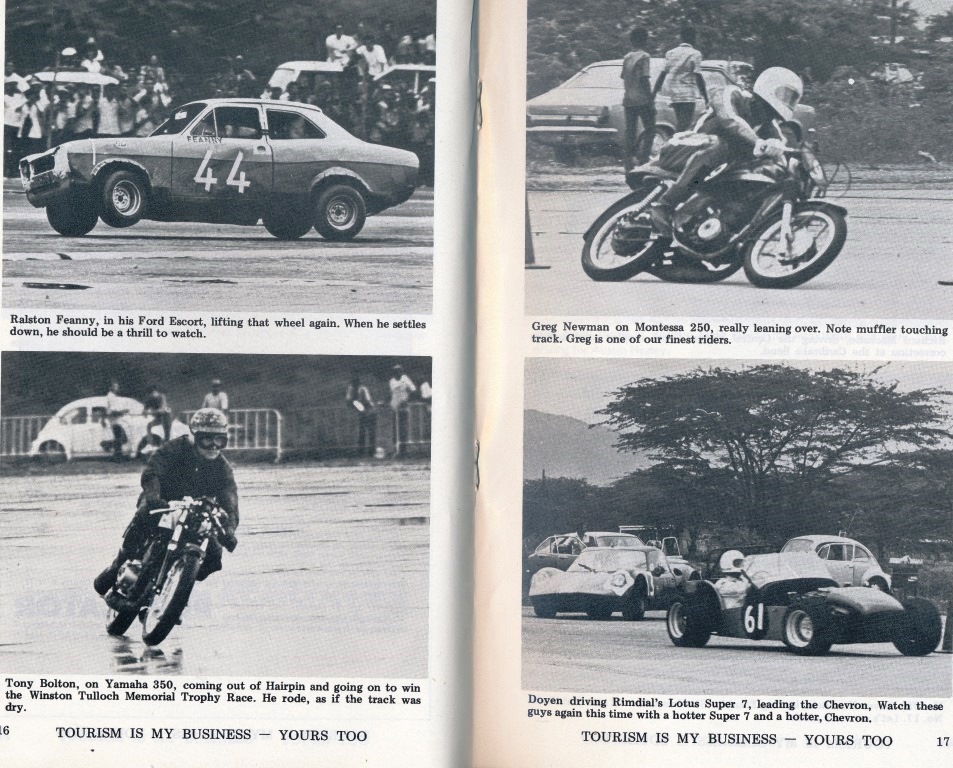 FEANNY

44

Ralston Feanny, in his Ford Escort, lifting that wheel again. When he settles down, he should be a thrill to watch.

Tony Bolton, on Yamaha 350, coming out of Hairpin and going on to win the Winston Tulloch Memorial Trophy Race. He rode, as if the track was dry.

16 TOURISM IS MY BUSINESS — YOURS TOO

Greg Newman on Montessa 250, really leaning over. Note muffler touching track. Greg is one of our finest riders.

61

Doyen driving Rimdial's Lotus Super 7, leading the Chevron, Watch these guys again this time with a hotter Super 7 and a hotter, Chevron.

TOURISM IS MY BUSINESS — YOURS TOO 17